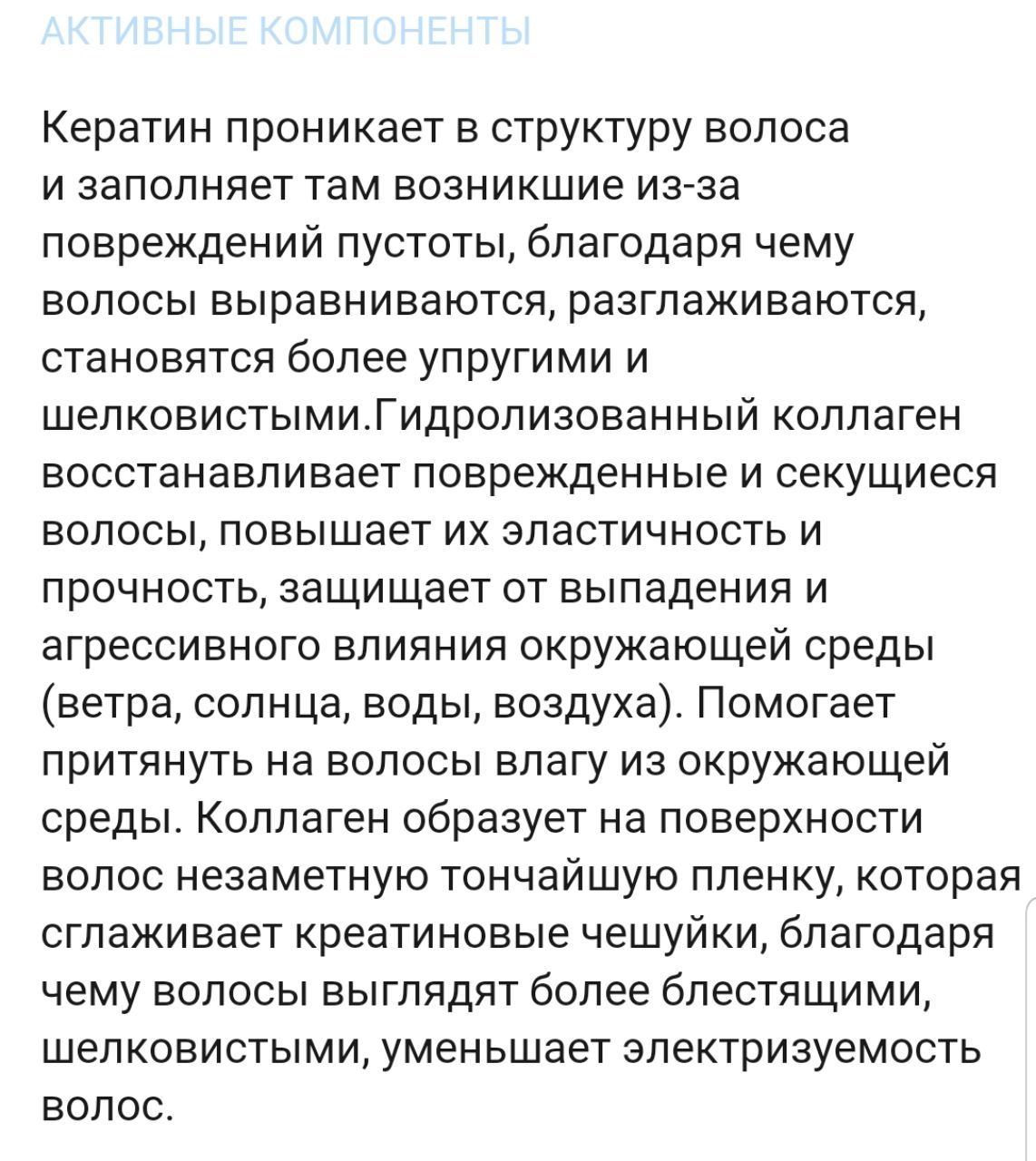 АКТИВНЫЕ КОМПОНЕНТЫ

Кератин проникает в структуру волоса и заполняет там возникшие из-за повреждений пустоты, благодаря чему волосы выравниваются, разглаживаются, становятся более упругими и шелковистыми.Гидролизованный коллаген восстанавливает поврежденные и секущиеся волосы, повышает их эластичность и прочность, защищает от выпадения и агрессивного влияния окружающей среды (ветра, солнца, воды, воздуха). Помогает притянуть на волосы влагу из окружающей среды. Коллаген образует на поверхности волос незаметную тончайшую пленку, которая сглаживает креатиновые чешуйки, благодаря чему волосы выглядят более блестящими, шелковистыми, уменьшает электризуемость волос.